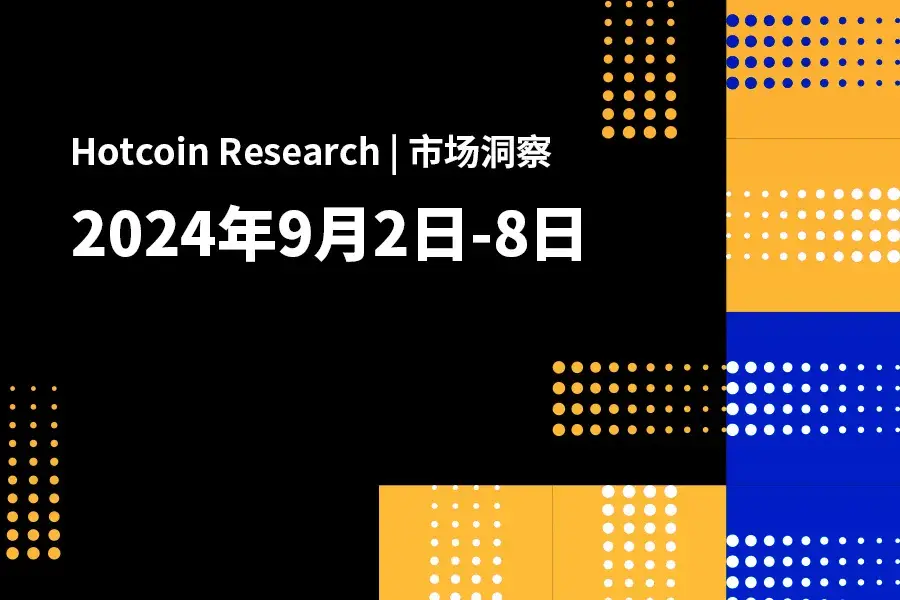 Hotcoin Research | 市场洞察

2024年9月2日-8日